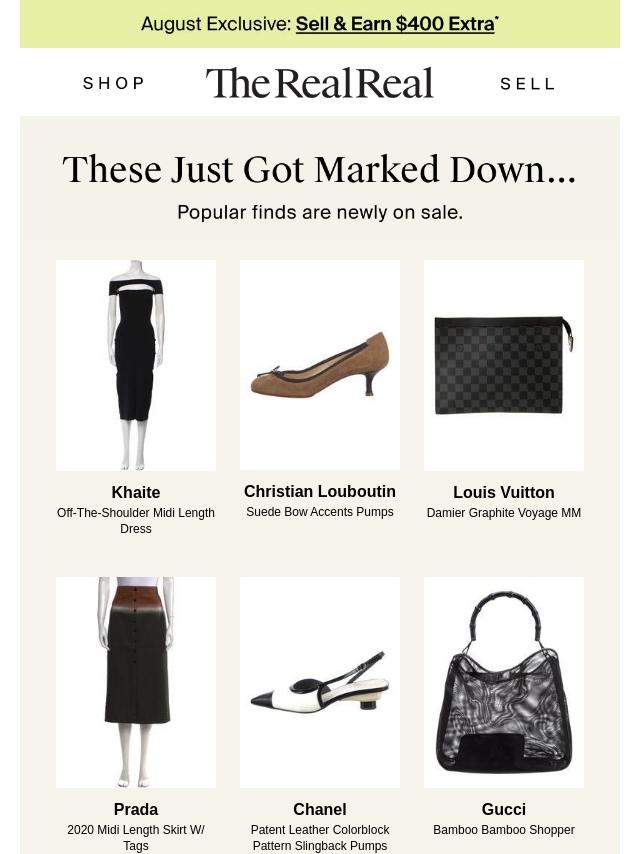 August Exclusive: Sell & Earn $400 Extra*

SHOP

The RealReal

SELL

These Just Got Marked Down...

Popular finds are newly on sale.

Khaite
Off-The-Shoulder Midi Length Dress

Christian Louboutin
Suede Bow Accents Pumps

Louis Vuitton
Damier Graphite Voyage MM

Prada
2020 Midi Length Skirt W/ Tags

Chanel
Patent Leather Colorblock Pattern Slingback Pumps

Gucci
Bamboo Bamboo Shopper